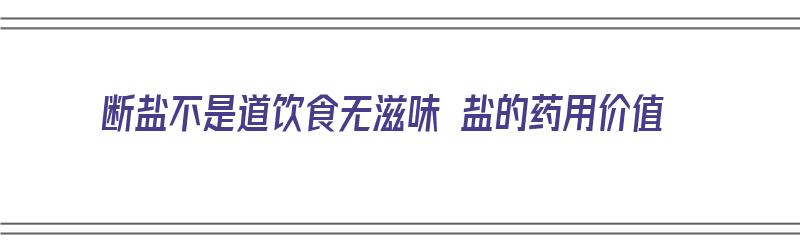 断盐不是道饮食无滋味 盐的药用价值